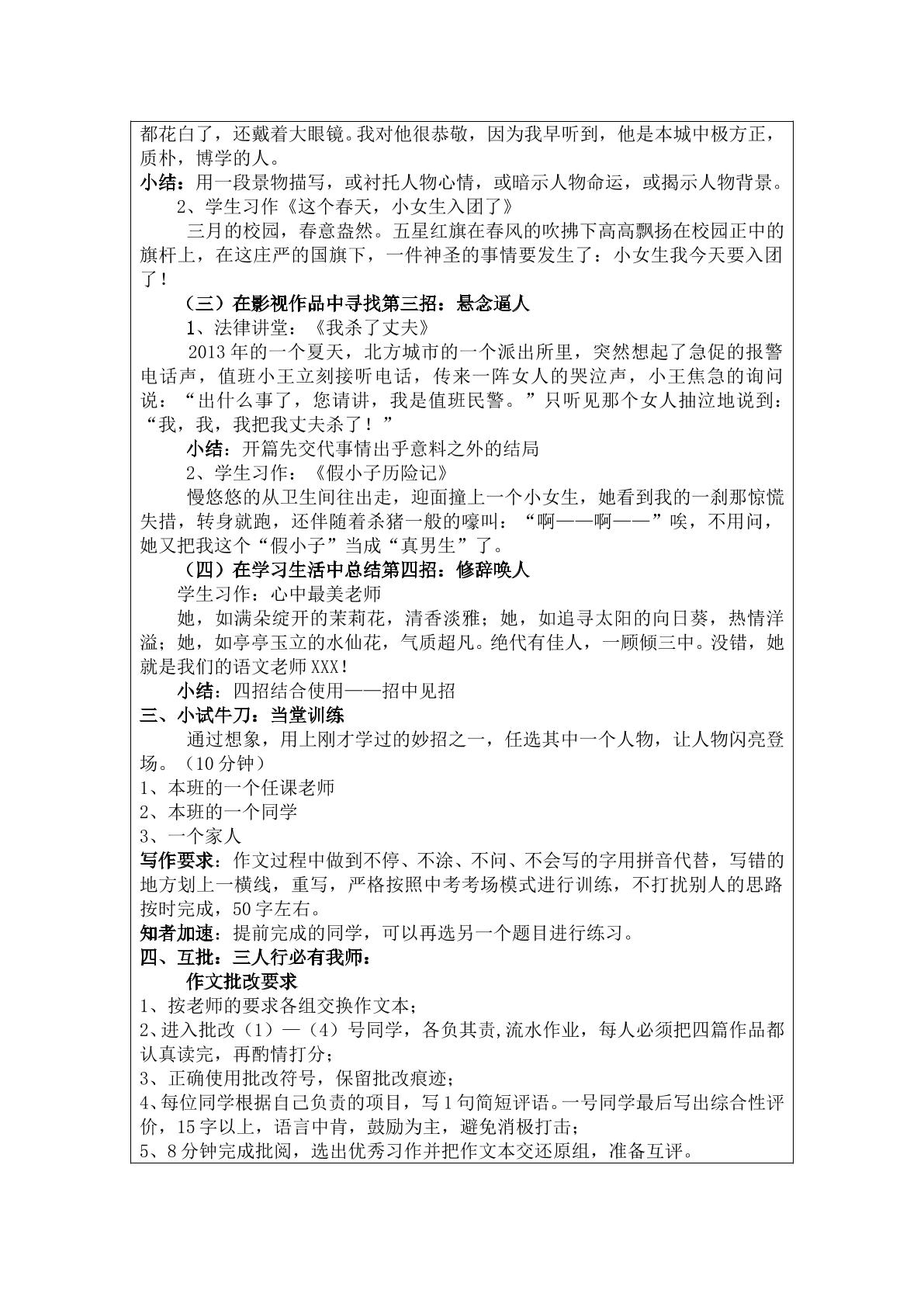 都花白了，还戴着大眼镜。我对他很恭敬，因为我早听到，他是本城中极方正，质朴，博学的人。

小结：用一段景物描写，或衬托人物心情，或暗示人物命运，或揭示人物背景。

2、学生习作《这个春天，小女生入团了》

三月的校园，春意盎然。五星红旗在春风的吹拂下高高飘扬在校园正中的旗杆上，在这庄严的国旗下，一件神圣的事情要发生了：小女生我今天要入团了！

（三）在影视作品中寻找第三招：悬念逼人

1、法律讲堂：《我杀了丈夫》

2013年的一个夏天，北方城市的一个派出所里，突然想起了急促的报警电话声，值班小王立刻接听电话，传来一阵女人的哭泣声，小王焦急的询问说：“出什么事了，您请讲，我是值班民警。”只听见那个女人抽泣地说到：“我，我，我把我丈夫杀了！”

小结：开篇先交代事情出乎意料之外的结局

2、学生习作：《假小子历险记》

慢悠悠的从卫生间往出走，迎面撞上一个小女生，她看到我的一刹那惊慌失措，转身就跑，还伴随着杀猪一般的嚎叫：“啊——啊——”唉，不用问，她又把我这个“假小子”当成“真男生”了。

（四）在学习生活中总结第四招：修辞唤人

学生习作：心中最美老师

她，如满朵绽开的茉莉花，清香淡雅；她，如追寻太阳的向日葵，热情洋溢；她，如亭亭玉立的水仙花，气质超凡。绝代有佳人，一顾倾三中。没错，她就是我们的语文老师XXX！

小结：四招结合使用——招中见招

三、小试牛刀：当堂训练

通过想象，用上刚才学过的妙招之一，任选其中一个人物，让人物闪亮登场。（10分钟）

1、本班的一个任课老师
2、本班的一个同学
3、一个家人

写作要求：作文过程中做到不停、不涂、不问、不会写的字用拼音代替，写错的地方划上一横线，重写，严格按照中考考场模式进行训练，不打扰别人的思路按时完成，50字左右。

知者加速：提前完成的同学，可以再选另一个题目进行练习。

四、互批：三人行必有我师：

作文批改要求

1、按老师的要求各组交换作文本；
2、进入批改（1）—（4）号同学，各负其责,流水作业，每人必须把四篇作品都认真读完，再酌情打分；
3、正确使用批改符号，保留批改痕迹；
4、每位同学根据自己负责的项目，写1句简短评语。一号同学最后写出综合性评价，15字以上，语言中肯，鼓励为主，避免消极打击；
5、8分钟完成批阅，选出优秀习作并把作文本交还原组，准备互评。